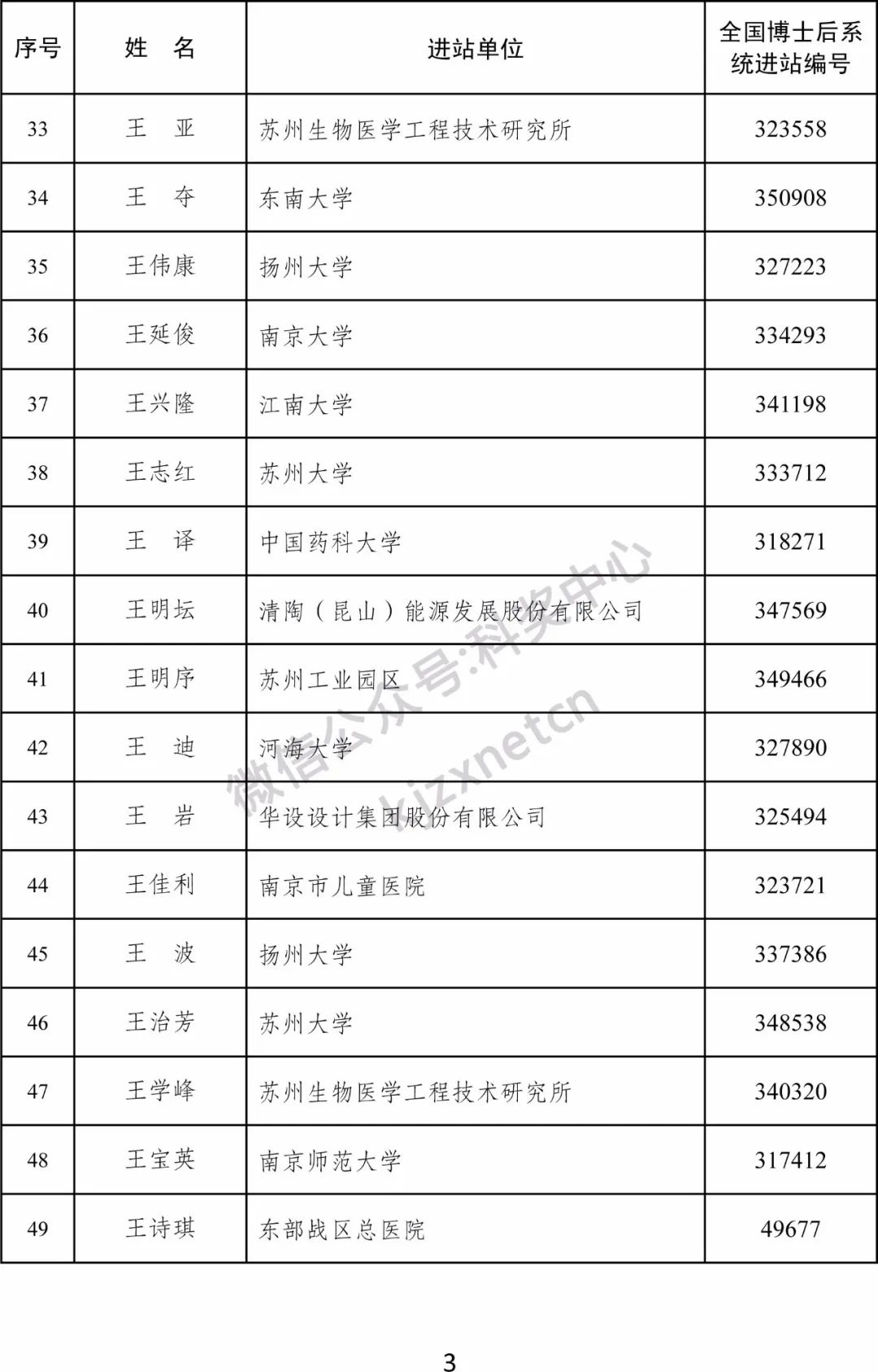 | 序号 | 姓　名 | 进站单位 | 全国博士后系统进站编号 |
|---|---|---|---|
| 33 | 王　亚 | 苏州生物医学工程技术研究所 | 323558 |
| 34 | 王　夺 | 东南大学 | 350908 |
| 35 | 王伟康 | 扬州大学 | 327223 |
| 36 | 王延俊 | 南京大学 | 334293 |
| 37 | 王兴隆 | 江南大学 | 341198 |
| 38 | 王志红 | 苏州大学 | 333712 |
| 39 | 王　译 | 中国药科大学 | 318271 |
| 40 | 王明坛 | 清陶（昆山）能源发展股份有限公司 | 347569 |
| 41 | 王明序 | 苏州工业园区 | 349466 |
| 42 | 王　迪 | 河海大学 | 327890 |
| 43 | 王　岩 | 华设设计集团股份有限公司 | 325494 |
| 44 | 王佳利 | 南京市儿童医院 | 323721 |
| 45 | 王　波 | 扬州大学 | 337386 |
| 46 | 王治芳 | 苏州大学 | 348538 |
| 47 | 王学峰 | 苏州生物医学工程技术研究所 | 340320 |
| 48 | 王宝英 | 南京师范大学 | 317412 |
| 49 | 王诗琪 | 东部战区总医院 | 49677 |

微信公众号:科奖中心 kjzxnetcn

3